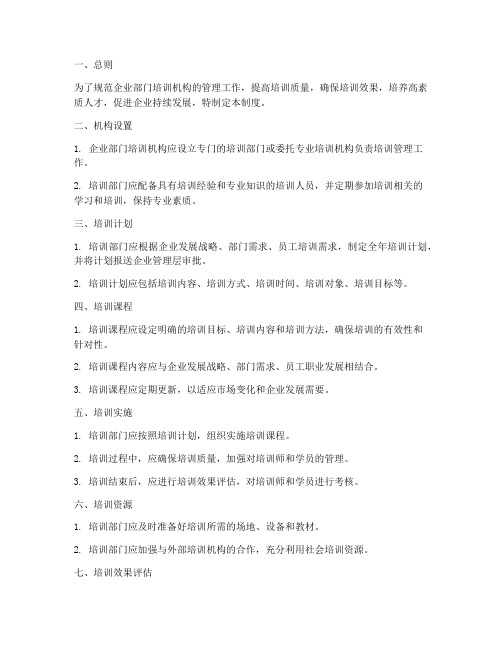 一、总则

为了规范企业部门培训机构的管理工作，提高培训质量，确保培训效果，培养高素质人才，促进企业持续发展，特制定本制度。

二、机构设置

1. 企业部门培训机构应设立专门的培训部门或委托专业培训机构负责培训管理工作。

2. 培训部门应配备具有培训经验和专业知识的培训人员，并定期参加培训相关的学习和培训，保持专业素质。

三、培训计划

1. 培训部门应根据企业发展战略、部门需求、员工培训需求，制定全年培训计划，并将计划报送企业管理层审批。

2. 培训计划应包括培训内容、培训方式、培训时间、培训对象、培训目标等。

四、培训课程

1. 培训课程应设定明确的培训目标、培训内容和培训方法，确保培训的有效性和针对性。

2. 培训课程内容应与企业发展战略、部门需求、员工职业发展相结合。

3. 培训课程应定期更新，以适应市场变化和企业发展需要。

五、培训实施

1. 培训部门应按照培训计划，组织实施培训课程。

2. 培训过程中，应确保培训质量，加强对培训师和学员的管理。

3. 培训结束后，应进行培训效果评估，对培训师和学员进行考核。

六、培训资源

1. 培训部门应及时准备好培训所需的场地、设备和教材。

2. 培训部门应加强与外部培训机构的合作，充分利用社会培训资源。

七、培训效果评估